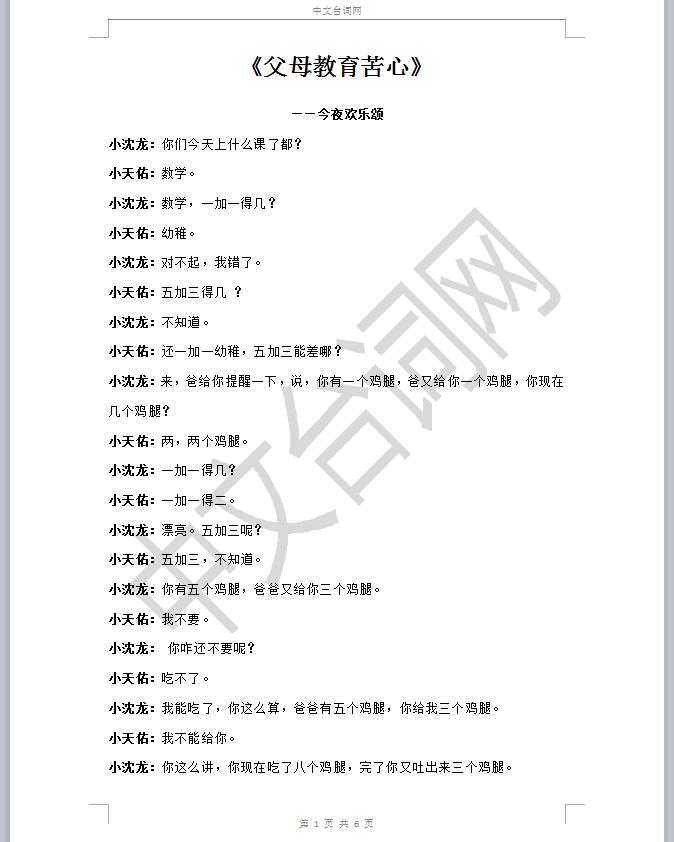 中文台词网

《父母教育苦心》

——今夜欢乐颂

小沈龙：你们今天上什么课了都？

小天佑：数学。

小沈龙：数学，一加一得几？

小天佑：幼稚。

小沈龙：对不起，我错了。

小天佑：五加三得几 ？

小沈龙：不知道。

小天佑：还一加一幼稚，五加三能差哪？

小沈龙：来，爸给你提醒一下，说，你有一个鸡腿，爸又给你一个鸡腿，你现在几个鸡腿？

小天佑：两，两个鸡腿。

小沈龙：一加一得几？

小天佑：一加一得二。

小沈龙：漂亮。五加三呢？

小天佑：五加三，不知道。

小沈龙：你有五个鸡腿，爸爸又给你三个鸡腿。

小天佑：我不要。

小沈龙： 你咋还不要呢？

小天佑：吃不了。

小沈龙：我能吃了，你这么算，爸爸有五个鸡腿，你给我三个鸡腿。

小天佑：我不能给你。

小沈龙：你这么讲，你现在吃了八个鸡腿，完了你又吐出来三个鸡腿。

中文台词网

第 1 页 共 6 页